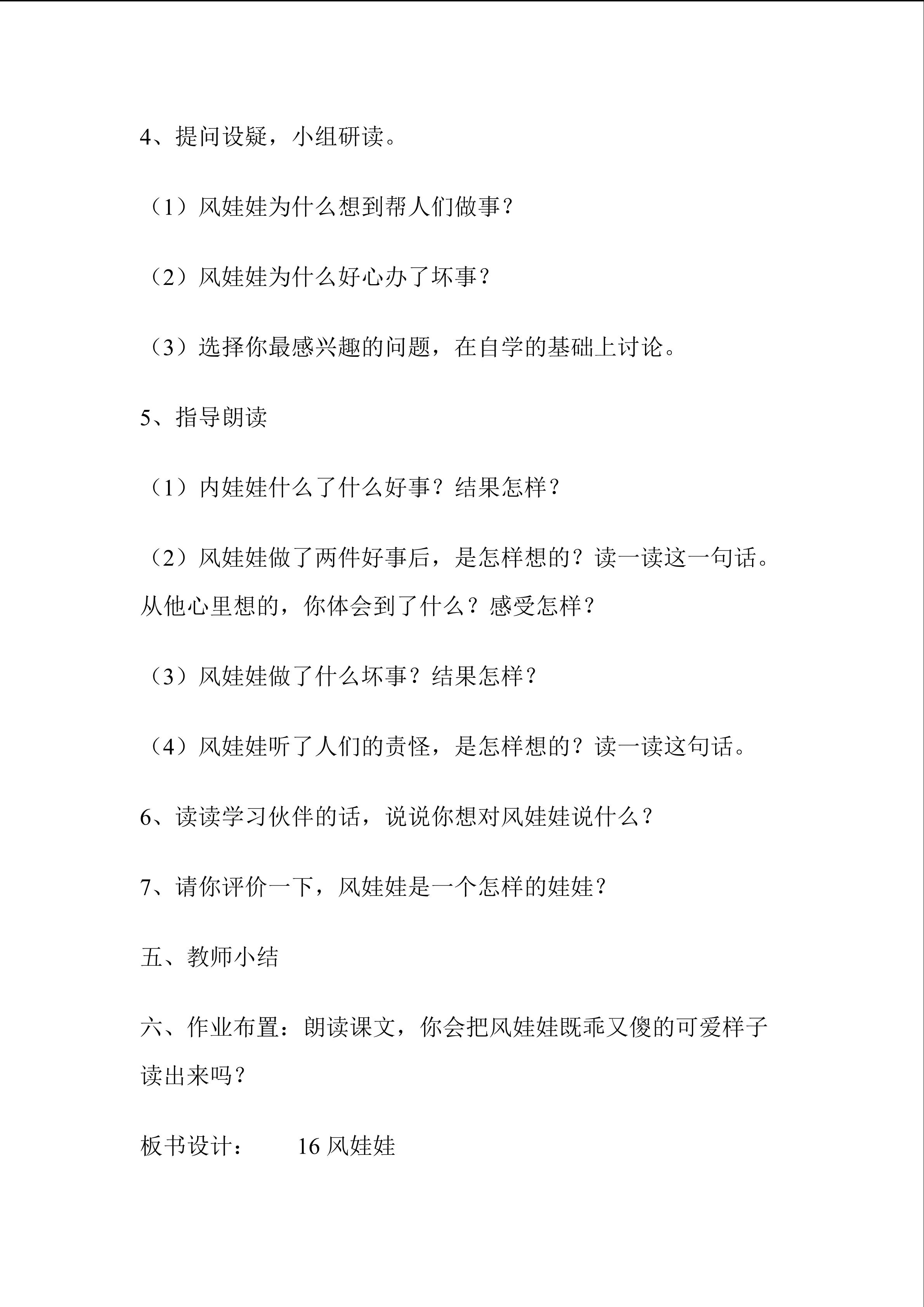 4、提问设疑，小组研读。

（1）风娃娃为什么想到帮人们做事？

（2）风娃娃为什么好心办了坏事？

（3）选择你最感兴趣的问题，在自学的基础上讨论。

5、指导朗读

（1）内娃娃什么了什么好事？结果怎样？

（2）风娃娃做了两件好事后，是怎样想的？读一读这一句话。从他心里想的，你体会到了什么？感受怎样？

（3）风娃娃做了什么坏事？结果怎样？

（4）风娃娃听了人们的责怪，是怎样想的？读一读这句话。

6、读读学习伙伴的话，说说你想对风娃娃说什么？

7、请你评价一下，风娃娃是一个怎样的娃娃？

五、教师小结

六、作业布置：朗读课文，你会把风娃娃既乖又傻的可爱样子读出来吗？

板书设计： 16 风娃娃